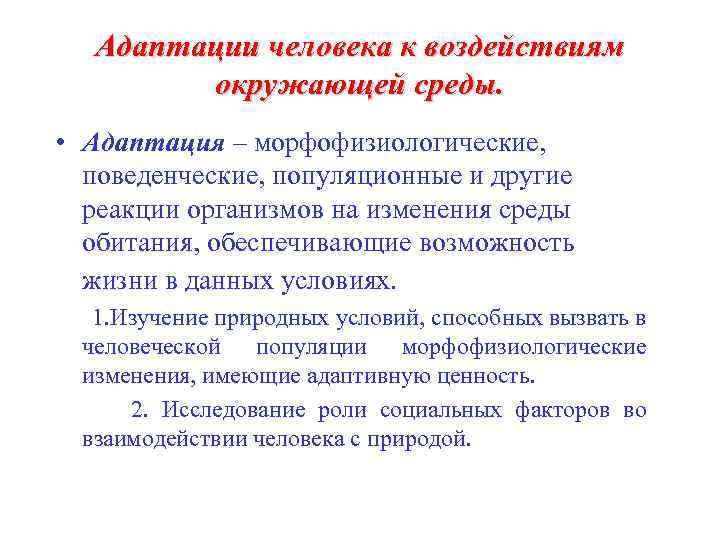 Адаптации человека к воздействиям окружающей среды.

• Адаптация – морфофизиологические, поведенческие, популяционные и другие реакции организмов на изменения среды обитания, обеспечивающие возможность жизни в данных условиях.

1.Изучение природных условий, способных вызвать в человеческой популяции морфофизиологические изменения, имеющие адаптивную ценность.

2. Исследование роли социальных факторов во взаимодействии человека с природой.